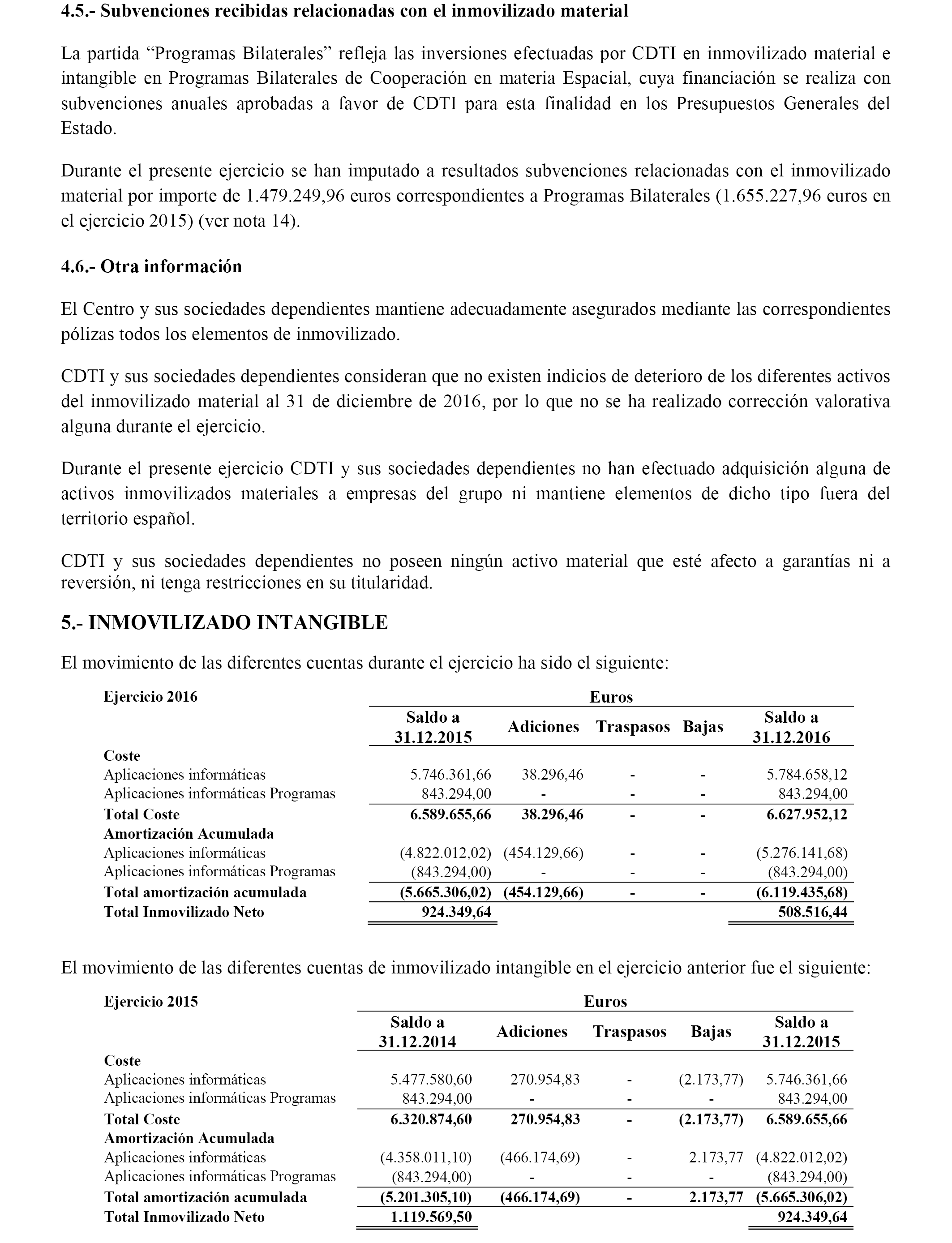 4.5.- Subvenciones recibidas relacionadas con el inmovilizado material

La partida “Programas Bilaterales” refleja las inversiones efectuadas por CDTI en inmovilizado material e intangible en Programas Bilaterales de Cooperación en materia Espacial, cuya financiación se realiza con subvenciones anuales aprobadas a favor de CDTI para esta finalidad en los Presupuestos Generales del Estado.

Durante el presente ejercicio se han imputado a resultados subvenciones relacionadas con el inmovilizado material por importe de 1.479.249,96 euros correspondientes a Programas Bilaterales (1.655.227,96 euros en el ejercicio 2015) (ver nota 14).

4.6.- Otra información

El Centro y sus sociedades dependientes mantiene adecuadamente asegurados mediante las correspondientes pólizas todos los elementos de inmovilizado.

CDTI y sus sociedades dependientes consideran que no existen indicios de deterioro de los diferentes activos del inmovilizado material al 31 de diciembre de 2016, por lo que no se ha realizado corrección valorativa alguna durante el ejercicio.

Durante el presente ejercicio CDTI y sus sociedades dependientes no han efectuado adquisición alguna de activos inmovilizados materiales a empresas del grupo ni mantiene elementos de dicho tipo fuera del territorio español.

CDTI y sus sociedades dependientes no poseen ningún activo material que esté afecto a garantías ni a reversión, ni tenga restricciones en su titularidad.

5.- INMOVILIZADO INTANGIBLE

El movimiento de las diferentes cuentas durante el ejercicio ha sido el siguiente:

| Ejercicio 2016 | Euros | | | | |
|---|---|---|---|---|---|
| | Saldo a 31.12.2015 | Adiciones | Traspasos | Bajas | Saldo a 31.12.2016 |
| Coste | | | | | |
| Aplicaciones informáticas | 5.746.361,66 | 38.296,46 | - | - | 5.784.658,12 |
| Aplicaciones informáticas Programas | 843.294,00 | - | - | - | 843.294,00 |
| Total Coste | 6.589.655,66 | 38.296,46 | - | - | 6.627.952,12 |
| Amortización Acumulada | | | | | |
| Aplicaciones informáticas | (4.822.012,02) | (454.129,66) | - | - | (5.276.141,68) |
| Aplicaciones informáticas Programas | (843.294,00) | - | - | - | (843.294,00) |
| Total amortización acumulada | (5.665.306,02) | (454.129,66) | - | - | (6.119.435,68) |
| Total Inmovilizado Neto | 924.349,64 | | | | 508.516,44 |

El movimiento de las diferentes cuentas de inmovilizado intangible en el ejercicio anterior fue el siguiente:

| Ejercicio 2015 | Euros | | | | |
|---|---|---|---|---|---|
| | Saldo a 31.12.2014 | Adiciones | Traspasos | Bajas | Saldo a 31.12.2015 |
| Coste | | | | | |
| Aplicaciones informáticas | 5.477.580,60 | 270.954,83 | - | (2.173,77) | 5.746.361,66 |
| Aplicaciones informáticas Programas | 843.294,00 | - | - | - | 843.294,00 |
| Total Coste | 6.320.874,60 | 270.954,83 | - | (2.173,77) | 6.589.655,66 |
| Amortización Acumulada | | | | | |
| Aplicaciones informáticas | (4.358.011,10) | (466.174,69) | - | 2.173,77 | (4.822.012,02) |
| Aplicaciones informáticas Programas | (843.294,00) | - | - | - | (843.294,00) |
| Total amortización acumulada | (5.201.305,10) | (466.174,69) | - | 2.173,77 | (5.665.306,02) |
| Total Inmovilizado Neto | 1.119.569,50 | | | | 924.349,64 |